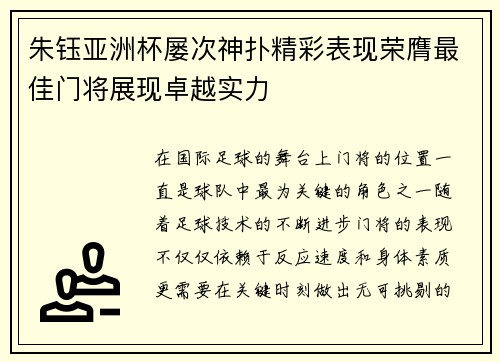 朱钰亚洲杯屡次神扑精彩表现荣膺最佳门将展现卓越实力

在国际足球的舞台上门将的位置一直是球队中最为关键的角色之一随着足球技术的不断进步门将的表现不仅仅依赖于反应速度和身体素质更需要在关键时刻做出无可挑剔的